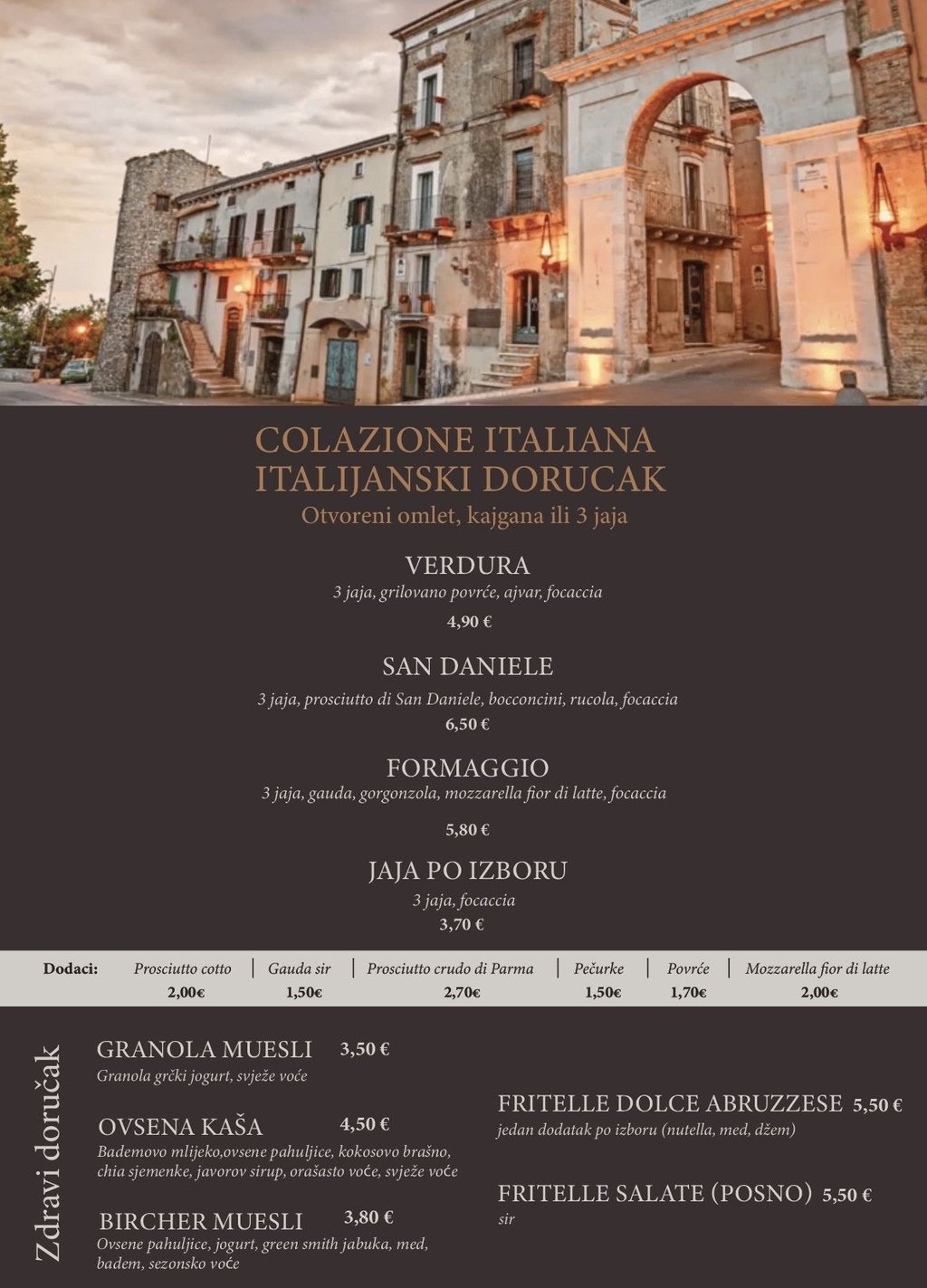 COLAZIONE ITALIANA
ITALIJANSKI DORUCAK
Otvoreni omlet, kajgana ili 3 jaja

VERDURA
3 jaja, grilovano povrće, ajvar, focaccia
4,90 €

SAN DANIELE
3 jaja, prosciutto di San Daniele, bocconcini, rucola, focaccia
6,50 €

FORMAGGIO
3 jaja, gauda, gorgonzola, mozzarella fior di latte, focaccia
5,80 €

JAJA PO IZBORU
3 jaja, focaccia
3,70 €

| Dodaci: | Prosciutto cotto | Gauda sir | Prosciutto crudo di Parma | Pečurke | Povrće | Mozzarella fior di latte |
|---|---|---|---|---|---|---|
| | 2,00€ | 1,50€ | 2,70€ | 1,50€ | 1,70€ | 2,00€ |

Zdravi doručak

GRANOLA MUESLI 3,50 €
Granola grčki jogurt, svježe voće

OVSENA KAŠA 4,50 €
Bademovo mlijeko,ovsene pahuljice, kokosovo brašno, chia sjemenke, javorov sirup, orašasto voće, svježe voće

BIRCHER MUESLI 3,80 €
Ovsene pahuljice, jogurt, green smith jabuka, med, badem, sezonsko voće

FRITELLE DOLCE ABRUZZESE 5,50 €
jedan dodatak po izboru (nutella, med, džem)

FRITELLE SALATE (POSNO) 5,50 €
sir